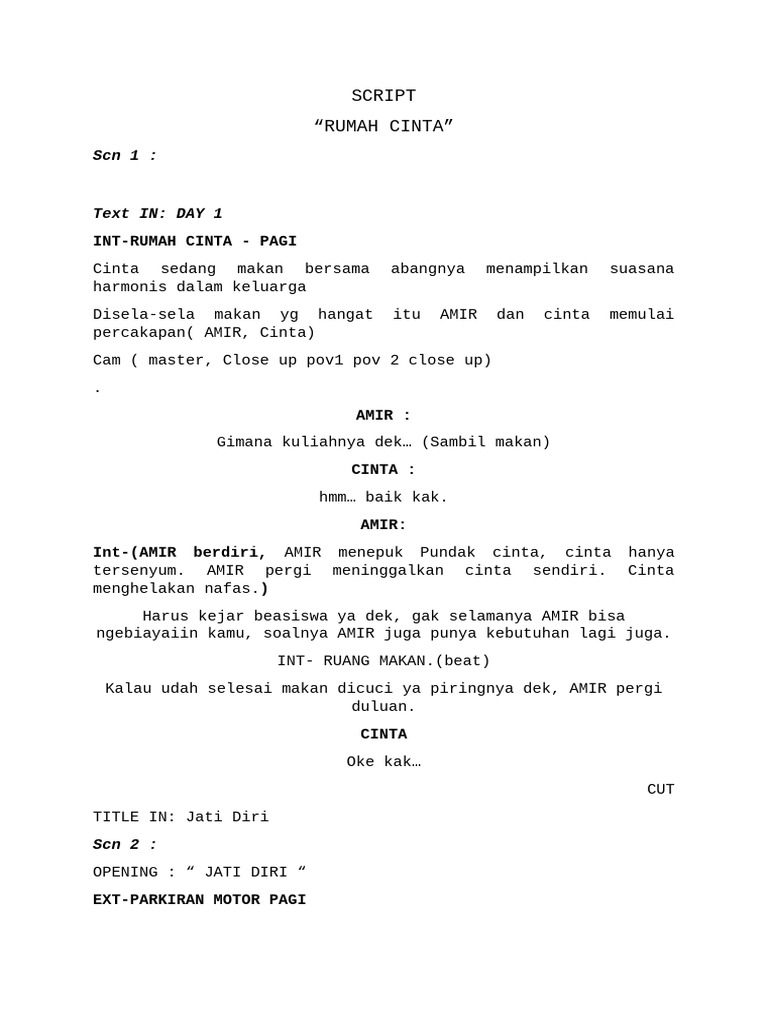 SCRIPT

“RUMAH CINTA”

Scn 1 :

Text IN: DAY 1

INT-RUMAH CINTA - PAGI

Cinta sedang makan bersama abangnya menampilkan suasana harmonis dalam keluarga

Disela-sela makan yg hangat itu AMIR dan cinta memulai percakapan( AMIR, Cinta)

Cam ( master, Close up pov1 pov 2 close up)

.

AMIR :

Gimana kuliahnya dek… (Sambil makan)

CINTA :

hmm… baik kak.

AMIR:

Int-(AMIR berdiri, AMIR menepuk Pundak cinta, cinta hanya tersenyum. AMIR pergi meninggalkan cinta sendiri. Cinta menghelakan nafas.)

Harus kejar beasiswa ya dek, gak selamanya AMIR bisa ngebiayaiin kamu, soalnya AMIR juga punya kebutuhan lagi juga.

INT- RUANG MAKAN.(beat)

Kalau udah selesai makan dicuci ya piringnya dek, AMIR pergi duluan.

CINTA

Oke kak…

CUT

TITLE IN: Jati Diri

Scn 2 :

OPENING : “ JATI DIRI “

EXT-PARKIRAN MOTOR PAGI